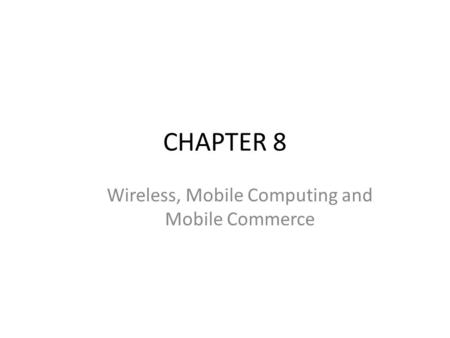 CHAPTER 8

Wireless, Mobile Computing and Mobile Commerce